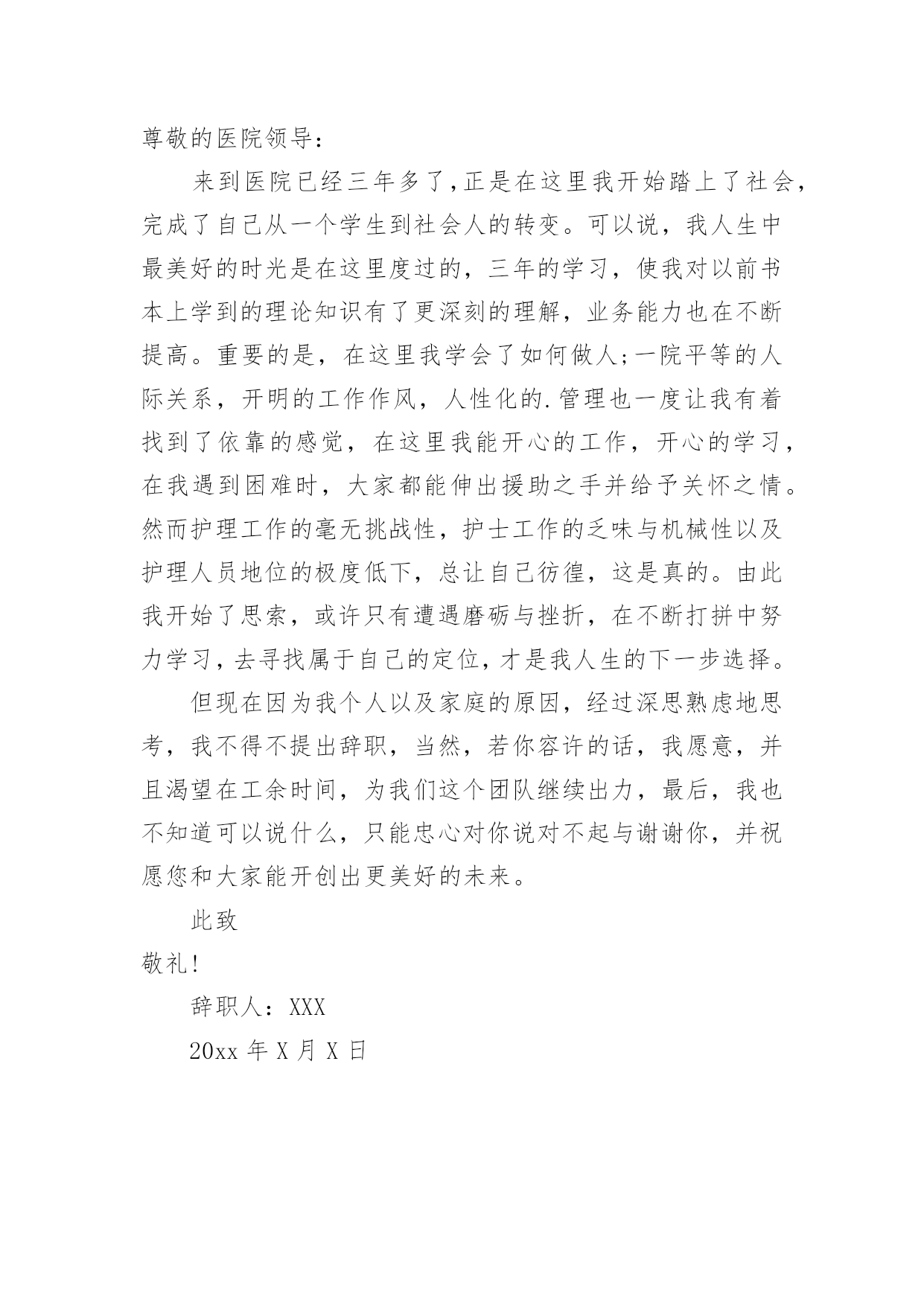 尊敬的医院领导：

来到医院已经三年多了,正是在这里我开始踏上了社会，完成了自己从一个学生到社会人的转变。可以说，我人生中最美好的时光是在这里度过的，三年的学习，使我对以前书本上学到的理论知识有了更深刻的理解，业务能力也在不断提高。重要的是，在这里我学会了如何做人;一院平等的人际关系，开明的工作作风，人性化的.管理也一度让我有着找到了依靠的感觉，在这里我能开心的工作，开心的学习，在我遇到困难时，大家都能伸出援助之手并给予关怀之情。然而护理工作的毫无挑战性，护士工作的乏味与机械性以及护理人员地位的极度低下，总让自己彷徨，这是真的。由此我开始了思索，或许只有遭遇磨砺与挫折，在不断打拼中努力学习,去寻找属于自己的定位,才是我人生的下一步选择。

但现在因为我个人以及家庭的原因，经过深思熟虑地思考，我不得不提出辞职，当然，若你容许的话，我愿意，并且渴望在工余时间，为我们这个团队继续出力，最后，我也不知道可以说什么，只能忠心对你说对不起与谢谢你，并祝愿您和大家能开创出更美好的未来。

此致

敬礼!

辞职人：XXX

20xx 年 X 月 X 日